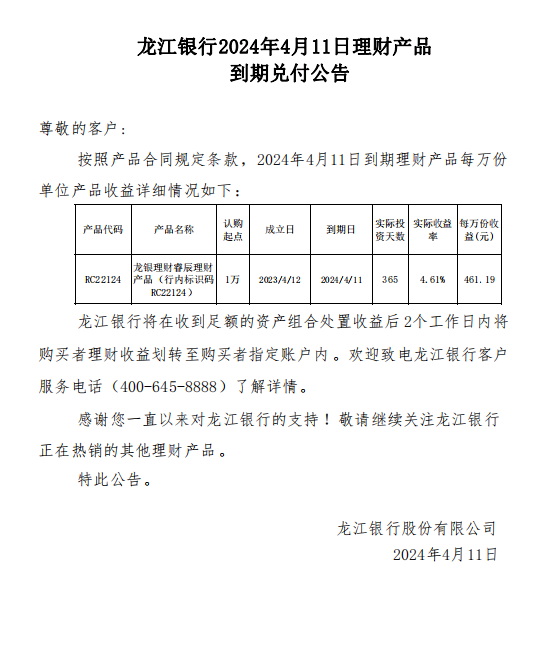 龙江银行2024年4月11日理财产品
到期兑付公告

尊敬的客户：

按照产品合同规定条款，2024年4月11日到期理财产品每万份单位产品收益详细情况如下：

| 产品代码 | 产品名称 | 认购起点 | 成立日 | 到期日 | 实际投资天数 | 实际收益率 | 每万份收益(元) |
|---|---|---|---|---|---|---|---|
| RC22124 | 龙银理财睿辰理财产品（行内标识码RC22124） | 1万 | 2023/4/12 | 2024/4/11 | 365 | 4.61% | 461.19 |

龙江银行将在收到足额的资产组合处置收益后2个工作日内将购买者理财收益划转至购买者指定账户内。欢迎致电龙江银行客户服务电话（400-645-8888）了解详情。

感谢您一直以来对龙江银行的支持！敬请继续关注龙江银行正在热销的其他理财产品。

特此公告。

龙江银行股份有限公司
2024年4月11日